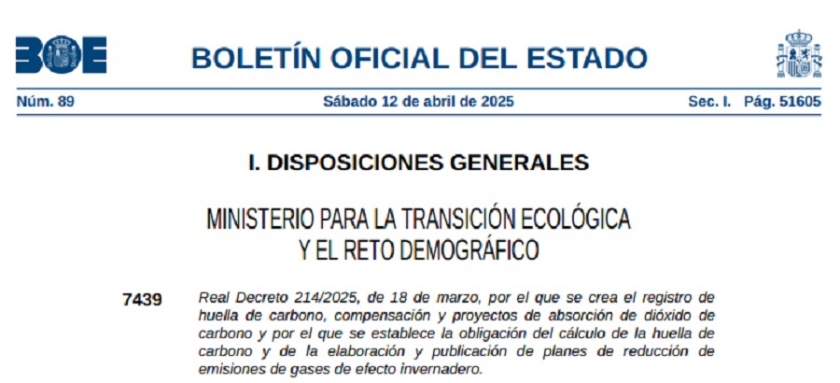 BOE

BOLETÍN OFICIAL DEL ESTADO

Núm. 89 Sábado 12 de abril de 2025 Sec. I. Pág. 51605

I. DISPOSICIONES GENERALES

MINISTERIO PARA LA TRANSICIÓN ECOLÓGICA Y EL RETO DEMOGRÁFICO

7439 Real Decreto 214/2025, de 18 de marzo, por el que se crea el registro de huella de carbono, compensación y proyectos de absorción de dióxido de carbono y por el que se establece la obligación del cálculo de la huella de carbono y de la elaboración y publicación de planes de reducción de emisiones de gases de efecto invernadero.